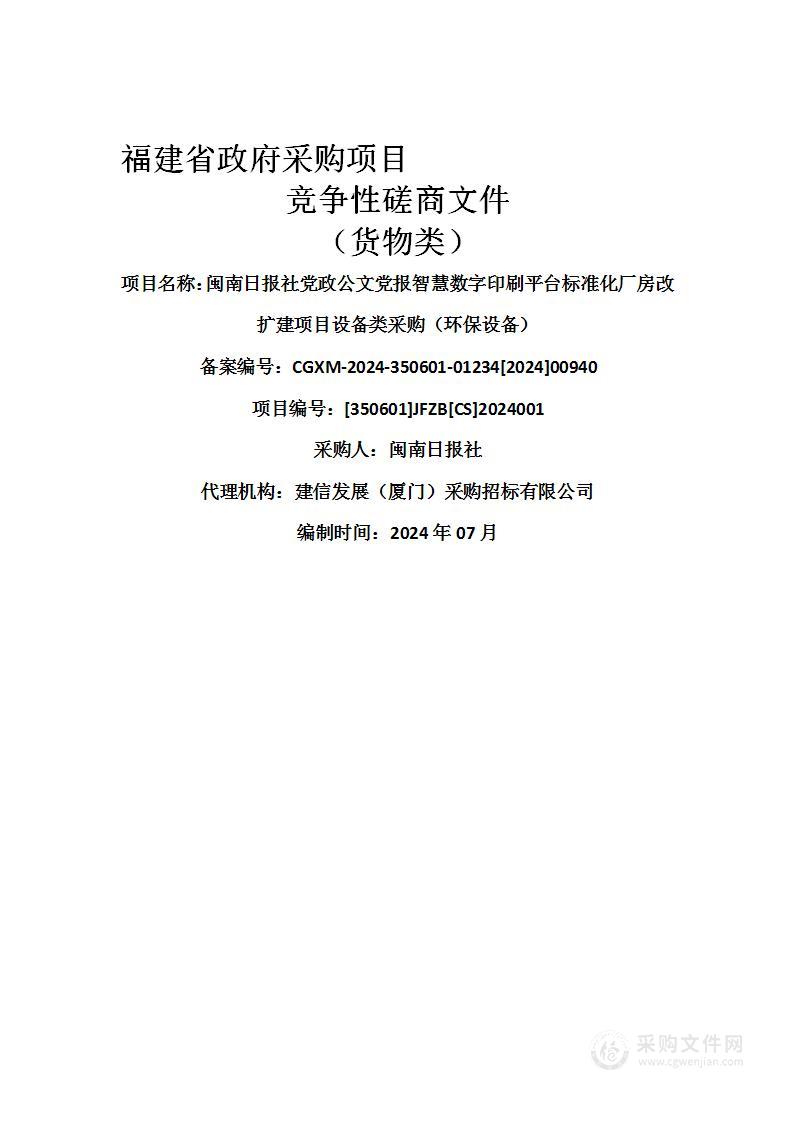 福建省政府采购项目

竞争性磋商文件

（货物类）

项目名称：闽南日报社党政公文党报智慧数字印刷平台标准化厂房改扩建项目设备类采购（环保设备）

备案编号：CGXM-2024-350601-01234[2024]00940

项目编号：[350601]JFZB[CS]2024001

采购人：闽南日报社

代理机构：建信发展（厦门）采购招标有限公司

编制时间：2024 年 07 月

采购文件网
www.cgwenjian.com